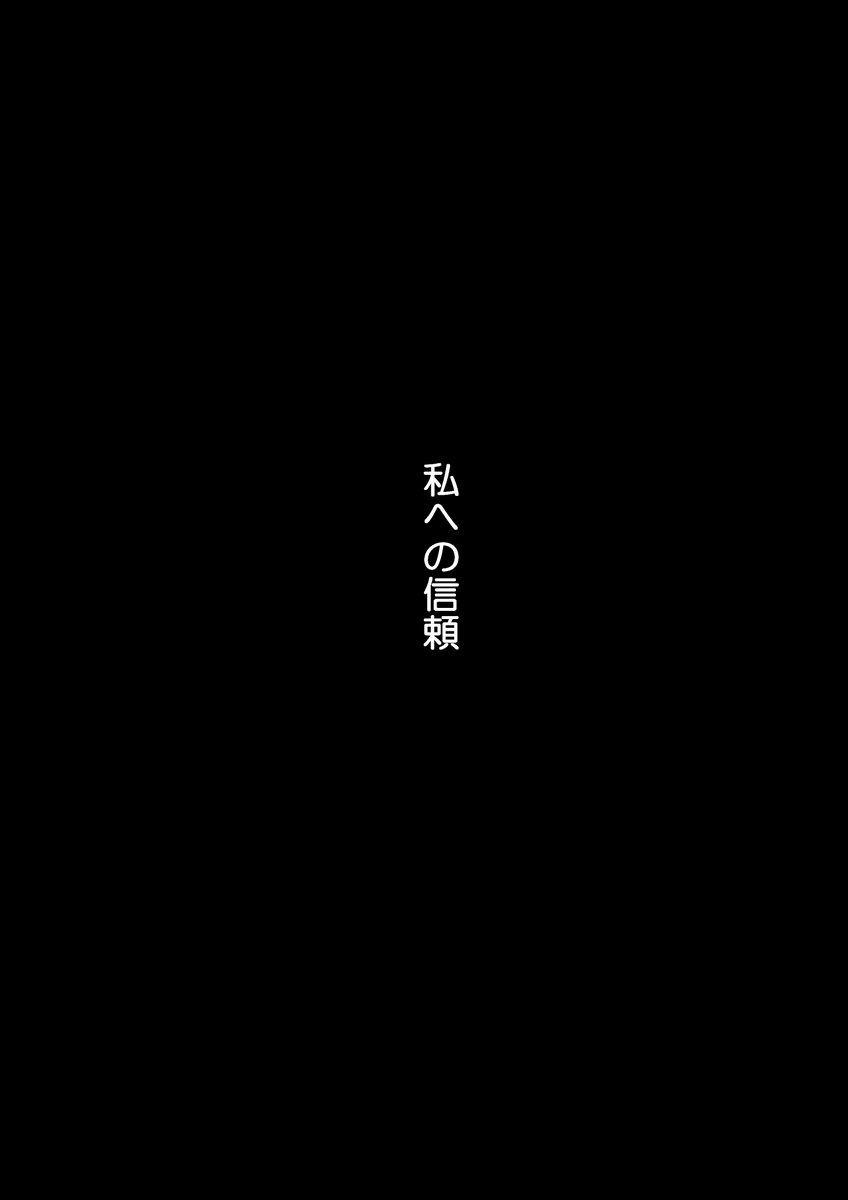 私への信頼